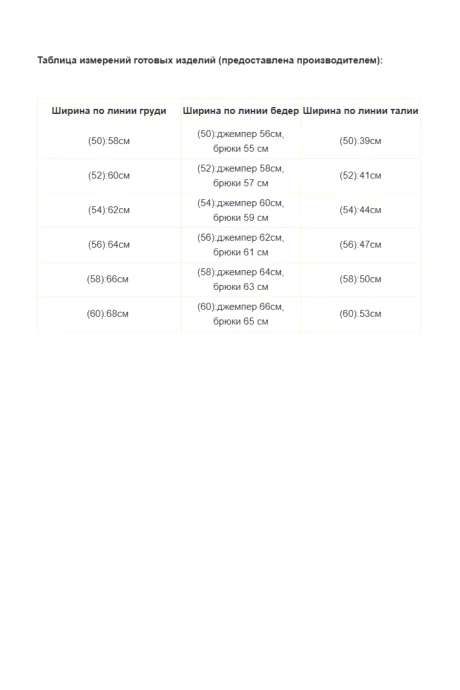 Таблица измерений готовых изделий (предоставлена производителем):

| Ширина по линии груди | Ширина по линии бедер | Ширина по линии талии |
|---|---|---|
| (50):58см | (50):джемпер 56см, брюки 55 см | (50):39см |
| (52):60см | (52):джемпер 58см, брюки 57 см | (52):41см |
| (54):62см | (54):джемпер 60см, брюки 59 см | (54):44см |
| (56):64см | (56):джемпер 62см, брюки 61 см | (56):47см |
| (58):66см | (58):джемпер 64см, брюки 63 см | (58):50см |
| (60):68см | (60):джемпер 66см, брюки 65 см | (60):53см |